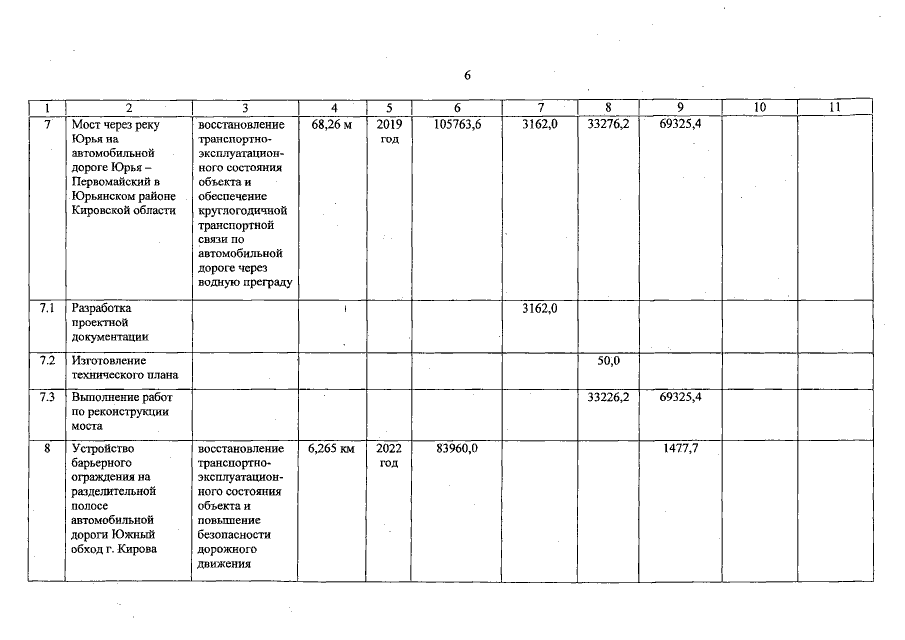 6

| 1 | 2 | 3 | 4 | 5 | 6 | 7 | 8 | 9 | 10 | 11 |
|---|---|---|---|---|---|---|---|---|---|---|
| 7 | Мост через реку Юрья на автомобильной дороге Юрья – Первомайский в Юрьянском районе Кировской области | восстановление транспортно-эксплуатационного состояния объекта и обеспечение круглогодичной транспортной связи по автомобильной дороге через водную преграду | 68,26 м | 2019 год | 105763,6 | 3162,0 | 33276,2 | 69325,4 | | |
| 7.1 | Разработка проектной документации | | | | | 3162,0 | | | | |
| 7.2 | Изготовление технического плана | | | | | | 50,0 | | | |
| 7.3 | Выполнение работ по реконструкции моста | | | | | | 33226,2 | 69325,4 | | |
| 8 | Устройство барьерного ограждения на разделительной полосе автомобильной дороги Южный обход г. Кирова | восстановление транспортно-эксплуатационного состояния объекта и повышение безопасности дорожного движения | 6,265 км | 2022 год | 83960,0 | | | 1477,7 | | |